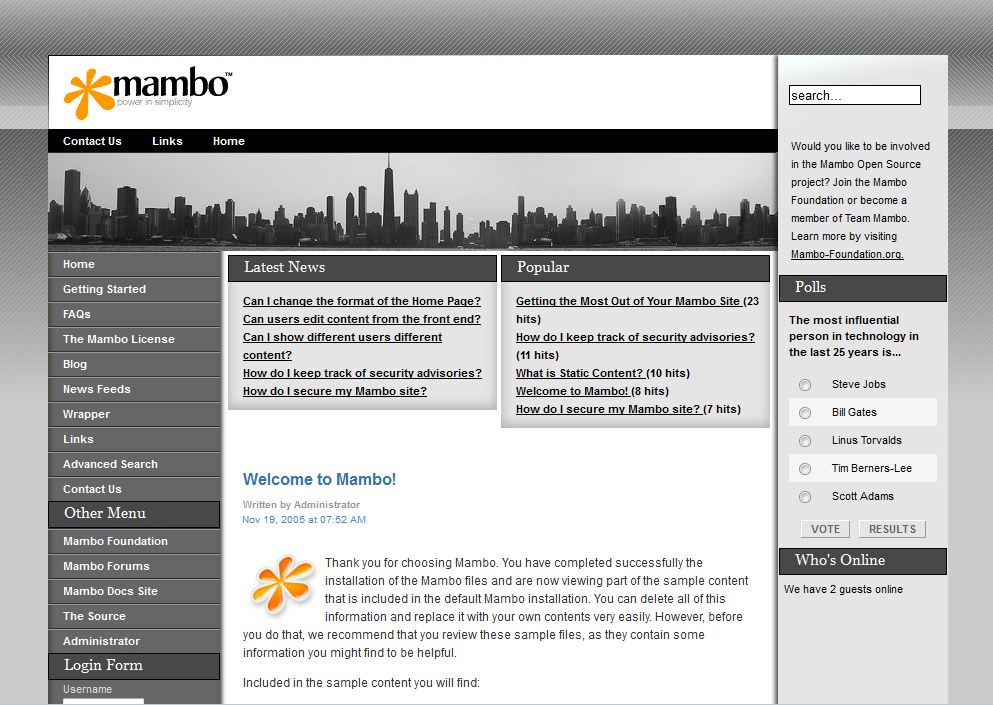 mambo™
power in simplicity

Contact Us Links Home

Home
Getting Started
FAQs
The Mambo License
Blog
News Feeds
Wrapper
Links
Advanced Search
Contact Us

Other Menu
Mambo Foundation
Mambo Forums
Mambo Docs Site
The Source
Administrator

Login Form
Username

Latest News
Can I change the format of the Home Page?
Can users edit content from the front end?
Can I show different users different content?
How do I keep track of security advisories?
How do I secure my Mambo site?

Popular
Getting the Most Out of Your Mambo Site (23 hits)
How do I keep track of security advisories? (11 hits)
What is Static Content? (10 hits)
Welcome to Mambo! (8 hits)
How do I secure my Mambo site? (7 hits)

Welcome to Mambo!
Written by Administrator
Nov 19, 2005 at 07:52 AM

Thank you for choosing Mambo. You have completed successfully the installation of the Mambo files and are now viewing part of the sample content that is included in the default Mambo installation. You can delete all of this information and replace it with your own contents very easily. However, before you do that, we recommend that you review these sample files, as they contain some information you might find to be helpful.

Included in the sample content you will find:

search...

Would you like to be involved in the Mambo Open Source project? Join the Mambo Foundation or become a member of Team Mambo. Learn more by visiting Mambo-Foundation.org.

Polls
The most influential person in technology in the last 25 years is...
Steve Jobs
Bill Gates
Linus Torvalds
Tim Berners-Lee
Scott Adams
VOTE RESULTS

Who's Online
We have 2 guests online